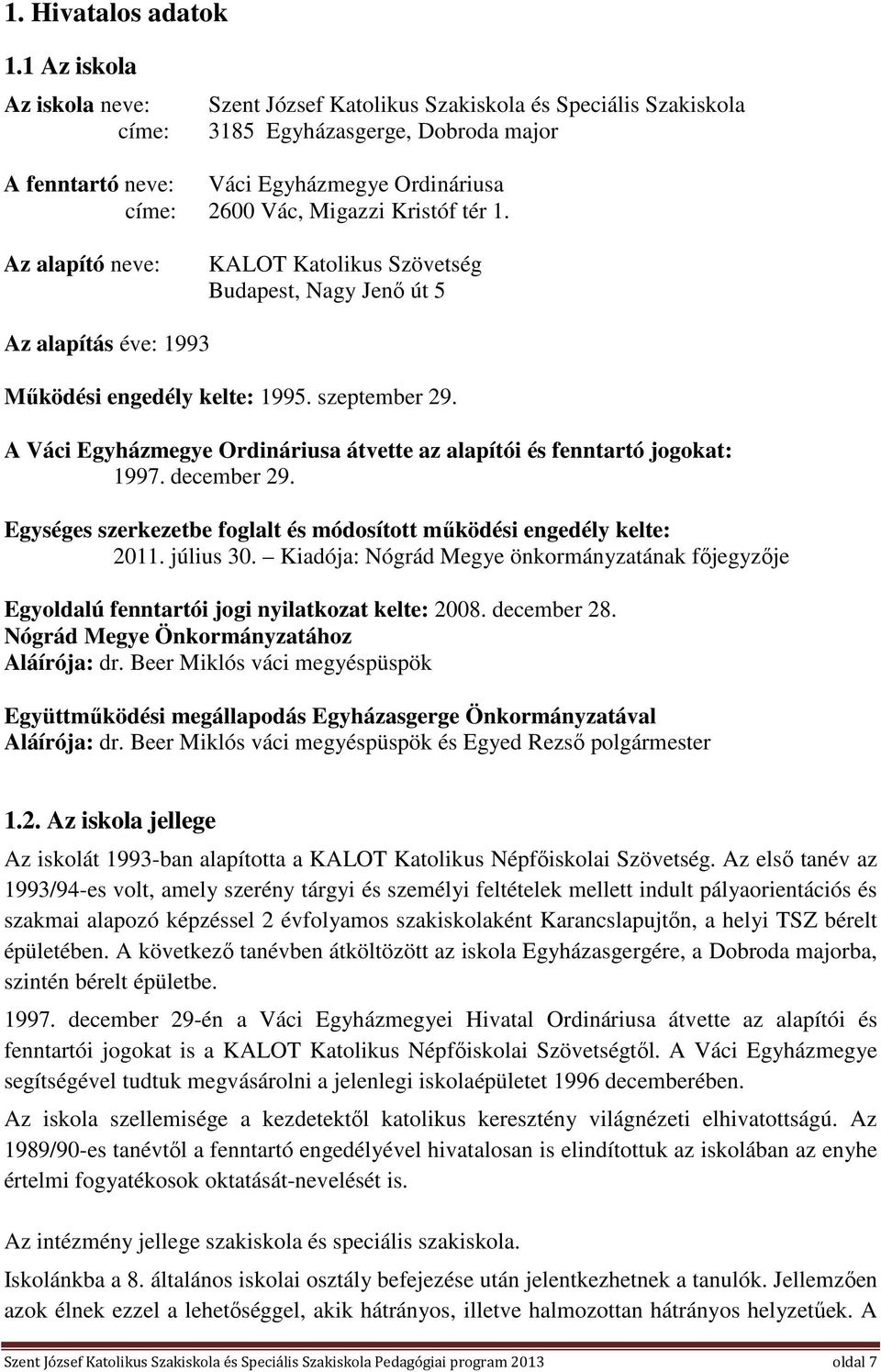 1. Hivatalos adatok

1.1 Az iskola

Az iskola neve: Szent József Katolikus Szakiskola és Speciális Szakiskola
címe: 3185 Egyházasgerge, Dobroda major

A fenntartó neve: Váci Egyházmegye Ordináriusa
címe: 2600 Vác, Migazzi Kristóf tér 1.

Az alapító neve: KALOT Katolikus Szövetség
Budapest, Nagy Jenő út 5

Az alapítás éve: 1993

Működési engedély kelte: 1995. szeptember 29.

A Váci Egyházmegye Ordináriusa átvette az alapítói és fenntartó jogokat: 1997. december 29.

Egységes szerkezetbe foglalt és módosított működési engedély kelte: 2011. július 30. – Kiadója: Nógrád Megye önkormányzatának főjegyzője

Egyoldalú fenntartói jogi nyilatkozat kelte: 2008. december 28.
Nógrád Megye Önkormányzatához
Aláírója: dr. Beer Miklós váci megyéspüspök

Együttműködési megállapodás Egyházasgerge Önkormányzatával
Aláírója: dr. Beer Miklós váci megyéspüspök és Egyed Rezső polgármester

1.2. Az iskola jellege

Az iskolát 1993-ban alapította a KALOT Katolikus Népfőiskolai Szövetség. Az első tanév az 1993/94-es volt, amely szerény tárgyi és személyi feltételek mellett indult pályaorientációs és szakmai alapozó képzéssel 2 évfolyamos szakiskolaként Karancslapujtőn, a helyi TSZ bérelt épületében. A következő tanévben átköltözött az iskola Egyházasgergére, a Dobroda majorba, szintén bérelt épületbe.

1997. december 29-én a Váci Egyházmegyei Hivatal Ordináriusa átvette az alapítói és fenntartói jogokat is a KALOT Katolikus Népfőiskolai Szövetségtől. A Váci Egyházmegye segítségével tudtuk megvásárolni a jelenlegi iskolaépületet 1996 decemberében.

Az iskola szellemisége a kezdetektől katolikus keresztény világnézeti elhivatottságú. Az 1989/90-es tanévtől a fenntartó engedélyével hivatalosan is elindítottuk az iskolában az enyhe értelmi fogyatékosok oktatását-nevelését is.

Az intézmény jellege szakiskola és speciális szakiskola.

Iskolánkba a 8. általános iskolai osztály befejezése után jelentkezhetnek a tanulók. Jellemzően azok élnek ezzel a lehetőséggel, akik hátrányos, illetve halmozottan hátrányos helyzetűek. A

Szent József Katolikus Szakiskola és Speciális Szakiskola Pedagógiai program 2013 oldal 7